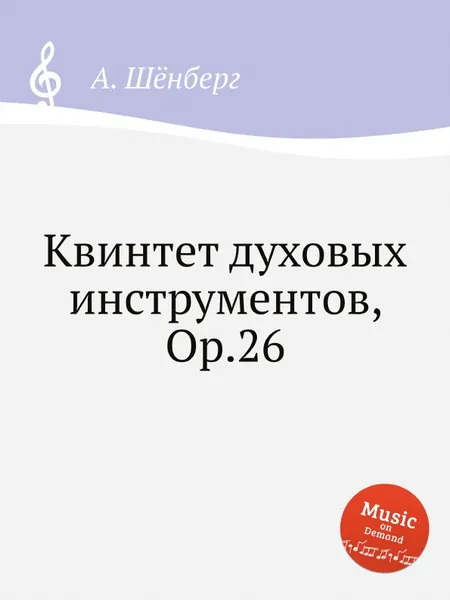 А. Шёнберг

Квинтет духовых инструментов, Op.26

Music on Demand